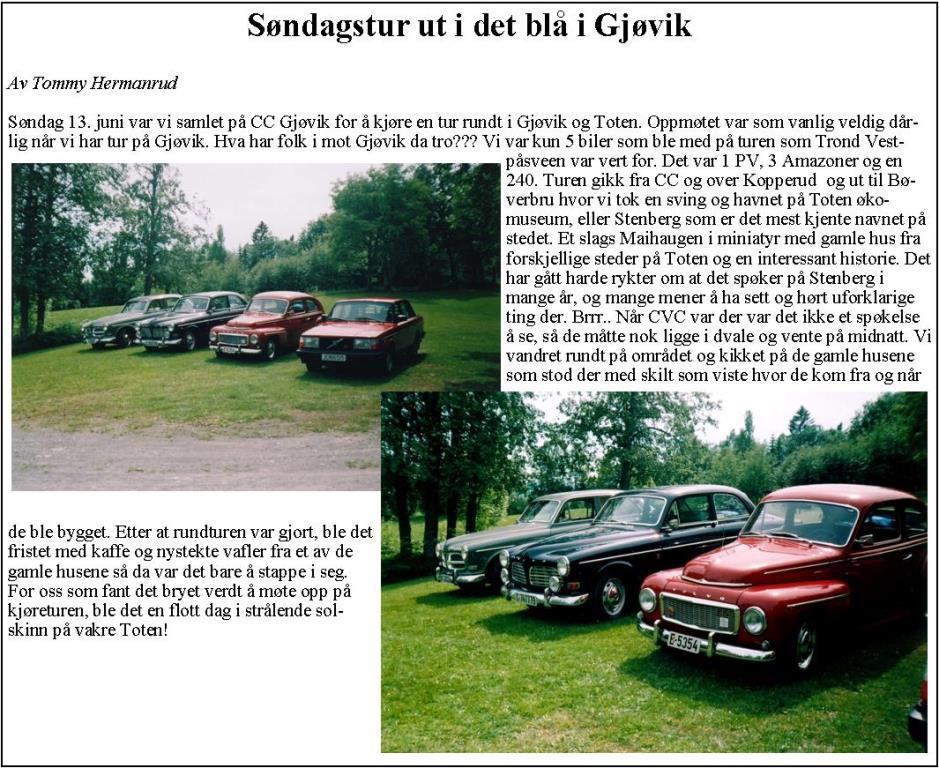 Søndagstur ut i det blå i Gjøvik

Av Tommy Hermanrud

Søndag 13. juni var vi samlet på CC Gjøvik for å kjøre en tur rundt i Gjøvik og Toten. Oppmøtet var som vanlig veldig dårlig når vi har tur på Gjøvik. Hva har folk i mot Gjøvik da tro??? Vi var kun 5 biler som ble med på turen som Trond Vestpåsveen var vert for. Det var 1 PV, 3 Amazoner og en 240. Turen gikk fra CC og over Kopperud og ut til Bøverbru hvor vi tok en sving og havnet på Toten økomuseum, eller Stenberg som er det mest kjente navnet på stedet. Et slags Maihaugen i miniatyr med gamle hus fra forskjellige steder på Toten og en interessant historie. Det har gått harde rykter om at det spøker på Stenberg i mange år, og mange mener å ha sett og hørt uforklarige ting der. Brrr.. Når CVC var der var det ikke et spøkelse å se, så de måtte nok ligge i dvale og vente på midnatt. Vi vandret rundt på området og kikket på de gamle husene som stod der med skilt som viste hvor de kom fra og når de ble bygget. Etter at rundturen var gjort, ble det fristet med kaffe og nystekte vafler fra et av de gamle husene så da var det bare å stappe i seg. For oss som fant det bryet verdt å møte opp på kjøreturen, ble det en flott dag i strålende solskinn på vakre Toten!

E-5354